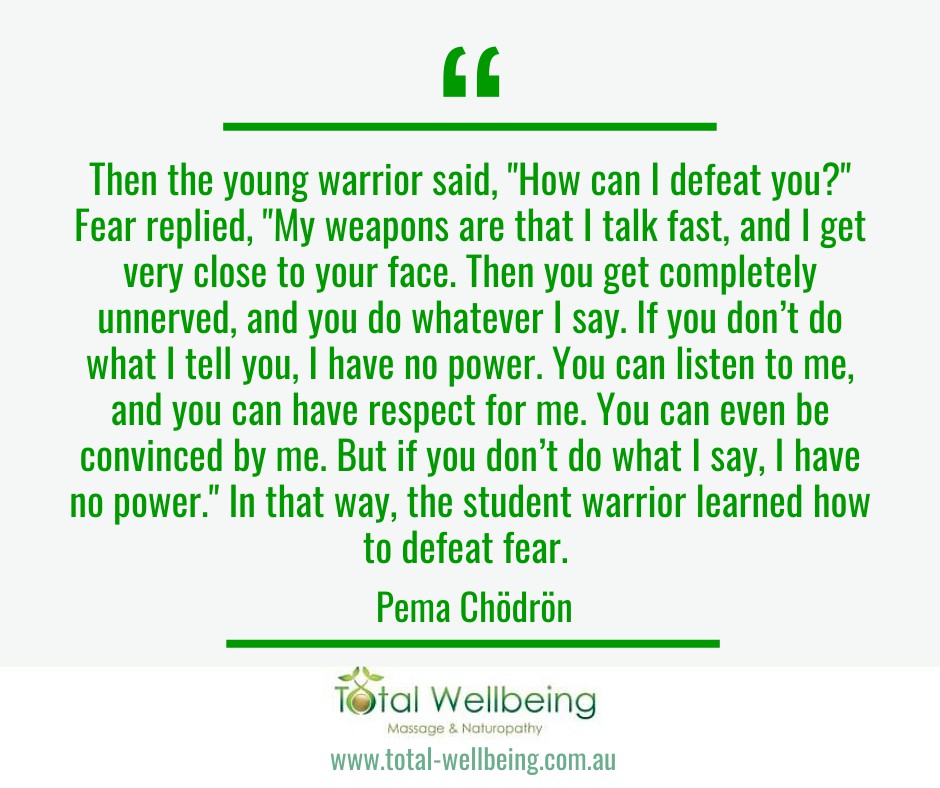 “

Then the young warrior said, "How can I defeat you?" Fear replied, "My weapons are that I talk fast, and I get very close to your face. Then you get completely unnerved, and you do whatever I say. If you don’t do what I tell you, I have no power. You can listen to me, and you can have respect for me. You can even be convinced by me. But if you don’t do what I say, I have no power." In that way, the student warrior learned how to defeat fear.

Pema Chödrön

Total Wellbeing
Massage & Naturopathy
www.total-wellbeing.com.au